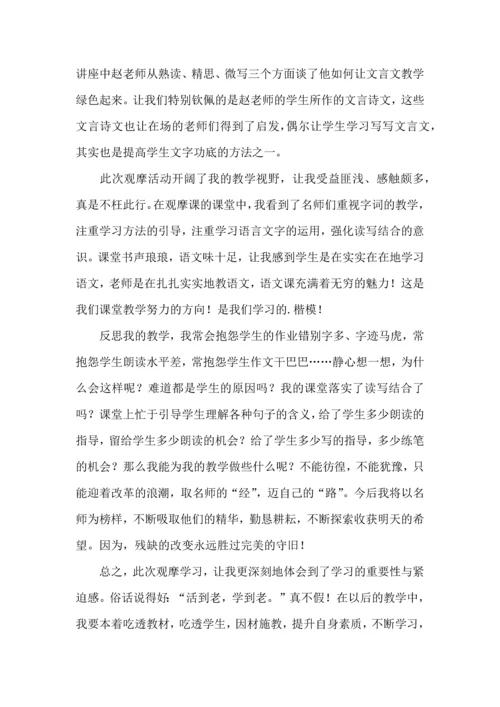 讲座中赵老师从熟读、精思、微写三个方面谈了他如何让文言文教学绿色起来。让我们特别钦佩的是赵老师的学生所作的文言诗文，这些文言诗文也让在场的老师们得到了启发，偶尔让学生学习写写文言文，其实也是提高学生文字功底的方法之一。

此次观摩活动开阔了我的教学视野，让我受益匪浅、感触颇多，真是不枉此行。在观摩课的课堂中，我看到了名师们重视字词的教学，注重学习方法的引导，注重学习语言文字的运用，强化读写结合的意识。课堂书声琅琅，语文味十足，让我感到学生是在实实在在地学习语文，老师是在扎扎实实地教语文，语文课充满着无穷的魅力！这是我们课堂教学努力的方向！是我们学习的. 楷模！

反思我的教学，我常会抱怨学生的作业错别字多、字迹马虎，常抱怨学生朗读水平差，常抱怨学生作文干巴巴……静心想一想，为什么会这样呢？难道都是学生的原因吗？我的课堂落实了读写结合了吗？课堂上忙于引导学生理解各种句子的含义，给了学生多少朗读的指导，留给学生多少朗读的机会？给了学生多少写的指导，多少练笔的机会？那么我能为我的教学做些什么呢？不能彷徨，不能犹豫，只能迎着改革的浪潮，取名师的“经”，迈自己的“路”。今后我将以名师为榜样，不断吸取他们的精华，勤恳耕耘，不断探索收获明天的希望。因为，残缺的改变永远胜过完美的守旧！

总之，此次观摩学习，让我更深刻地体会到了学习的重要性与紧迫感。俗话说得好：“活到老，学到老。”真不假！在以后的教学中，我要本着吃透教材，吃透学生，因材施教，提升自身素质，不断学习，